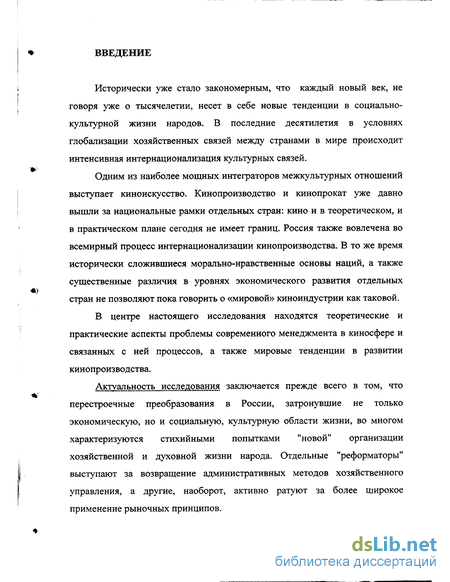 ВВЕДЕНИЕ

Исторически уже стало закономерным, что каждый новый век, не говоря уже о тысячелетии, несет в себе новые тенденции в социально-культурной жизни народов. В последние десятилетия в условиях глобализации хозяйственных связей между странами в мире происходит интенсивная интернационализация культурных связей.

Одним из наиболее мощных интеграторов межкультурных отношений выступает киноискусство. Кинопроизводство и кинопрокат уже давно вышли за национальные рамки отдельных стран: кино и в теоретическом, и в практическом плане сегодня не имеет границ. Россия также вовлечена во всемирный процесс интернационализации кинопроизводства. В то же время исторически сложившиеся морально-нравственные основы наций, а также существенные различия в уровнях экономического развития отдельных стран не позволяют пока говорить о «мировой» киноиндустрии как таковой.

В центре настоящего исследования находятся теоретические и практические аспекты проблемы современного менеджмента в киносфере и связанных с ней процессов, а также мировые тенденции в развитии кинопроизводства.

Актуальность исследования заключается прежде всего в том, что перестроечные преобразования в России, затронувшие не только экономическую, но и социальную, культурную области жизни, во многом характеризуются стихийными попытками "новой" организации хозяйственной и духовной жизни народа. Отдельные "реформаторы" выступают за возвращение административных методов хозяйственного управления, а другие, наоборот, активно ратуют за более широкое применение рыночных принципов.

dsLib.net
библиотека диссертаций